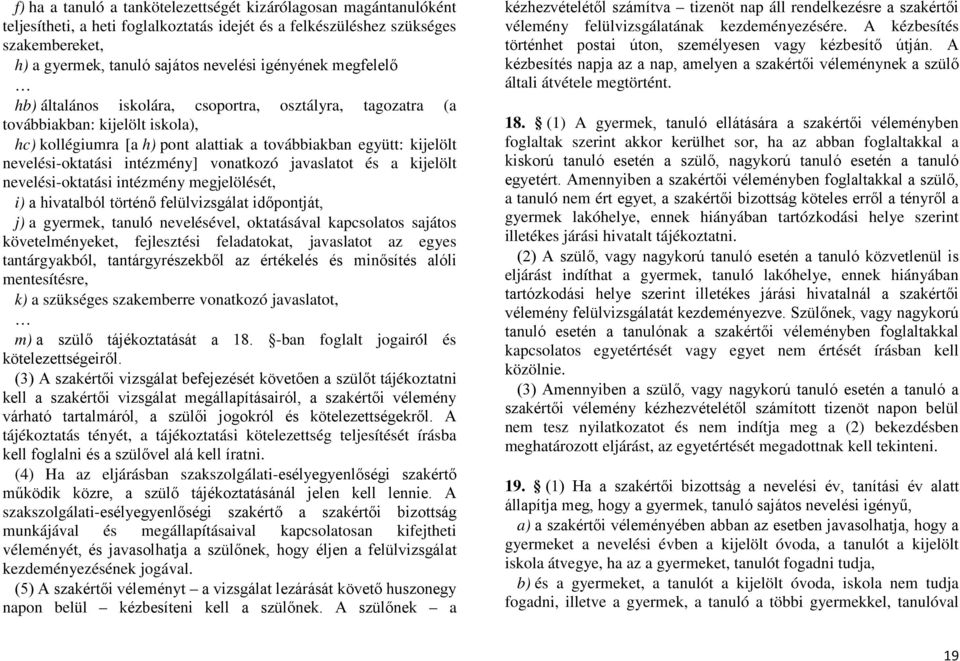 f) ha a tanuló a tankötelezettségét kizárólagosan magántanulóként teljesítheti, a heti foglalkoztatás idejét és a felkészüléshez szükséges szakembereket,

h) a gyermek, tanuló sajátos nevelési igényének megfelelő

…

hb) általános iskolára, csoportra, osztályra, tagozatra (a továbbiakban: kijelölt iskola),

hc) kollégiumra [a h) pont alattiak a továbbiakban együtt: kijelölt nevelési-oktatási intézmény] vonatkozó javaslatot és a kijelölt nevelési-oktatási intézmény megjelölését,

i) a hivatalból történő felülvizsgálat időpontját,

j) a gyermek, tanuló nevelésével, oktatásával kapcsolatos sajátos követelményeket, fejlesztési feladatokat, javaslatot az egyes tantárgyakból, tantárgyrészekből az értékelés és minősítés alóli mentesítésre,

k) a szükséges szakemberre vonatkozó javaslatot,

…

m) a szülő tájékoztatását a 18. §-ban foglalt jogairól és kötelezettségeiről.

(3) A szakértői vizsgálat befejezését követően a szülőt tájékoztatni kell a szakértői vizsgálat megállapításairól, a szakértői vélemény várható tartalmáról, a szülői jogokról és kötelezettségekről. A tájékoztatás tényét, a tájékoztatási kötelezettség teljesítését írásba kell foglalni és a szülővel alá kell íratni.

(4) Ha az eljárásban szakszolgálati-esélyegyenlőségi szakértő működik közre, a szülő tájékoztatásánál jelen kell lennie. A szakszolgálati-esélyegyenlőségi szakértő a szakértői bizottság munkájával és megállapításaival kapcsolatosan kifejtheti véleményét, és javasolhatja a szülőnek, hogy éljen a felülvizsgálat kezdeményezésének jogával.

(5) A szakértői véleményt – a vizsgálat lezárását követő huszonegy napon belül – kézbesíteni kell a szülőnek. A szülőnek – a kézhezvételétől számítva – tizenöt nap áll rendelkezésre a szakértői vélemény felülvizsgálatának kezdeményezésére. A kézbesítés történhet postai úton, személyesen vagy kézbesítő útján. A kézbesítés napja az a nap, amelyen a szakértői véleménynek a szülő általi átvétele megtörtént.

18. § (1) A gyermek, tanuló ellátására a szakértői véleményben foglaltak szerint akkor kerülhet sor, ha az abban foglaltakkal a kiskorú tanuló esetén a szülő, nagykorú tanuló esetén a tanuló egyetért. Amennyiben a szakértői véleményben foglaltakkal a szülő, a tanuló nem ért egyet, a szakértői bizottság köteles erről a tényről a gyermek lakóhelye, ennek hiányában tartózkodási helye szerint illetékes járási hivatalt tájékoztatni.

(2) A szülő, vagy nagykorú tanuló esetén a tanuló közvetlenül is eljárást indíthat a gyermek, tanuló lakóhelye, ennek hiányában tartózkodási helye szerint illetékes járási hivatalnál a szakértői vélemény felülvizsgálatát kezdeményezve. Szülőnek, vagy nagykorú tanuló esetén a tanulónak a szakértői véleményben foglaltakkal kapcsolatos egyetértését vagy egyet nem értését írásban kell közölnie.

(3) Amennyiben a szülő, vagy nagykorú tanuló esetén a tanuló a szakértői vélemény kézhezvételétől számított tizenöt napon belül nem tesz nyilatkozatot és nem indítja meg a (2) bekezdésben meghatározott eljárást, az egyetértését megadottnak kell tekinteni.

19. § (1) Ha a szakértői bizottság a nevelési év, tanítási év alatt állapítja meg, hogy a gyermek, tanuló sajátos nevelési igényű,

a) a szakértői véleményében abban az esetben javasolhatja, hogy a gyermeket a nevelési évben a kijelölt óvoda, a tanulót a kijelölt iskola átvegye, ha az a gyermeket, tanulót fogadni tudja,

b) és a gyermeket, a tanulót a kijelölt óvoda, iskola nem tudja fogadni, illetve a gyermek, a tanuló a többi gyermekkel, tanulóval

19